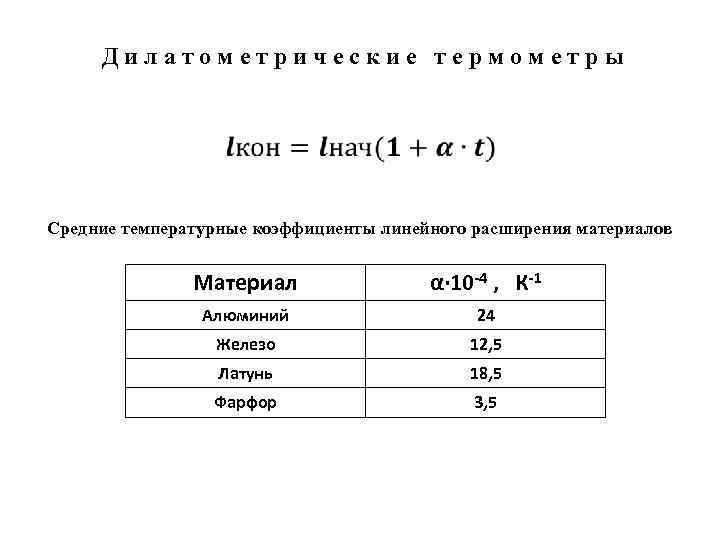 Дилатометрические термометры

$l_{кон} = l_{нач}(1 + \alpha \cdot t)$

Средние температурные коэффициенты линейного расширения материалов

| Материал | $\alpha \cdot 10^{-4}$ , $К^{-1}$ |
|---|---|
| Алюминий | 24 |
| Железо | 12,5 |
| Латунь | 18,5 |
| Фарфор | 3,5 |